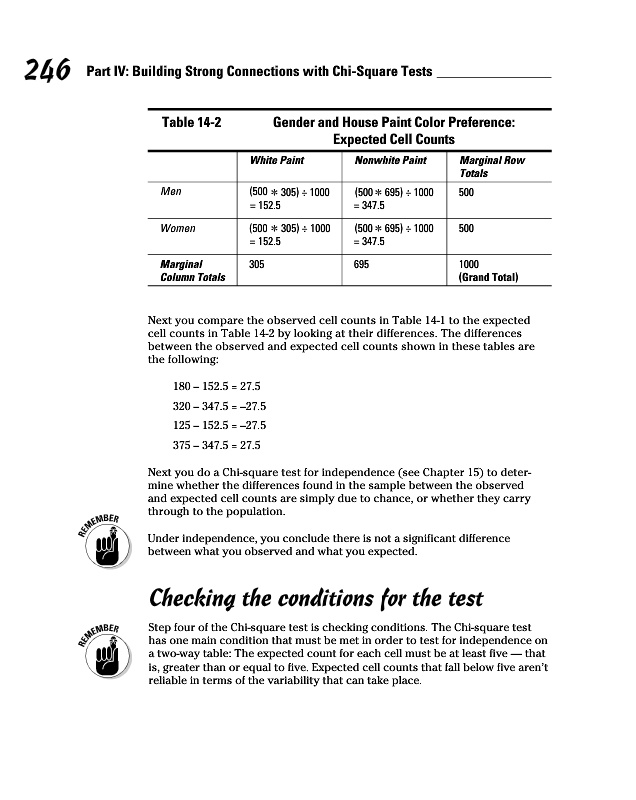 246 Part IV: Building Strong Connections with Chi-Square Tests

Table 14-2 Gender and House Paint Color Preference: Expected Cell Counts

| | White Paint | Nonwhite Paint | Marginal Row Totals |
|---|---|---|---|
| Men | $(500 * 305) \div 1000 = 152.5$ | $(500 * 695) \div 1000 = 347.5$ | 500 |
| Women | $(500 * 305) \div 1000 = 152.5$ | $(500 * 695) \div 1000 = 347.5$ | 500 |
| Marginal Column Totals | 305 | 695 | 1000 (Grand Total) |

Next you compare the observed cell counts in Table 14-1 to the expected cell counts in Table 14-2 by looking at their differences. The differences between the observed and expected cell counts shown in these tables are the following:

$180 - 152.5 = 27.5$

$320 - 347.5 = -27.5$

$125 - 152.5 = -27.5$

$375 - 347.5 = 27.5$

Next you do a Chi-square test for independence (see Chapter 15) to determine whether the differences found in the sample between the observed and expected cell counts are simply due to chance, or whether they carry through to the population.

REMEMBER

Under independence, you conclude there is not a significant difference between what you observed and what you expected.

Checking the conditions for the test

REMEMBER

Step four of the Chi-square test is checking conditions. The Chi-square test has one main condition that must be met in order to test for independence on a two-way table: The expected count for each cell must be at least five — that is, greater than or equal to five. Expected cell counts that fall below five aren't reliable in terms of the variability that can take place.